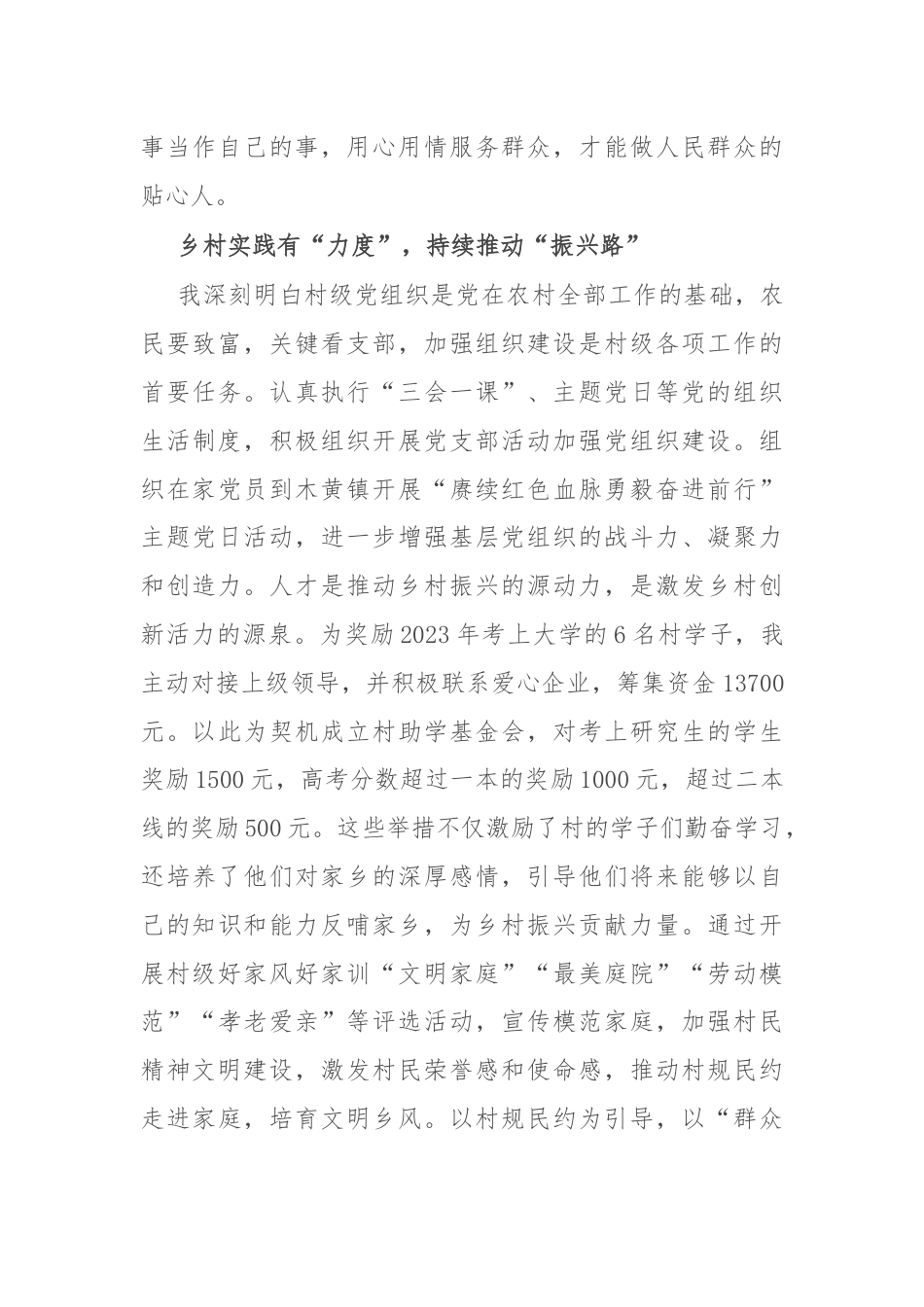 事当作自己的事，用心用情服务群众，才能做人民群众的贴心人。

乡村实践有“力度”，持续推动“振兴路”

我深刻明白村级党组织是党在农村全部工作的基础，农民要致富，关键看支部，加强组织建设是村级各项工作的首要任务。认真执行“三会一课”、主题党日等党的组织生活制度，积极组织开展党支部活动加强党组织建设。组织在家党员到木黄镇开展“赓续红色血脉勇毅奋进前行”主题党日活动，进一步增强基层党组织的战斗力、凝聚力和创造力。人才是推动乡村振兴的源动力，是激发乡村创新活力的源泉。为奖励2023年考上大学的6名村学子，我主动对接上级领导，并积极联系爱心企业，筹集资金13700元。以此为契机成立村助学基金会，对考上研究生的学生奖励1500元，高考分数超过一本的奖励1000元，超过二本线的奖励500元。这些举措不仅激励了村的学子们勤奋学习，还培养了他们对家乡的深厚感情，引导他们将来能够以自己的知识和能力反哺家乡，为乡村振兴贡献力量。通过开展村级好家风好家训“文明家庭”“最美庭院”“劳动模范”“孝老爱亲”等评选活动，宣传模范家庭，加强村民精神文明建设，激发村民荣誉感和使命感，推动村规民约走进家庭，培育文明乡风。以村规民约为引导，以“群众